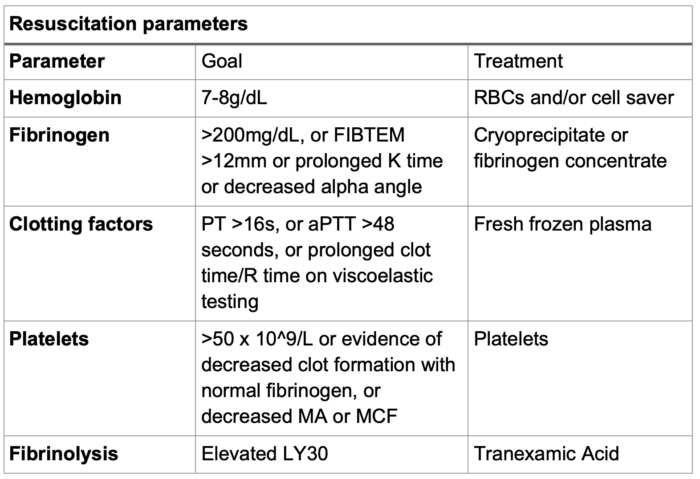 Resuscitation parameters

| Parameter | Goal | Treatment |
|---|---|---|
| Hemoglobin | 7-8g/dL | RBCs and/or cell saver |
| Fibrinogen | >200mg/dL, or FIBTEM >12mm or prolonged K time or decreased alpha angle | Cryoprecipitate or fibrinogen concentrate |
| Clotting factors | PT >16s, or aPTT >48 seconds, or prolonged clot time/R time on viscoelastic testing | Fresh frozen plasma |
| Platelets | >50 x 10^9/L or evidence of decreased clot formation with normal fibrinogen, or decreased MA or MCF | Platelets |
| Fibrinolysis | Elevated LY30 | Tranexamic Acid |